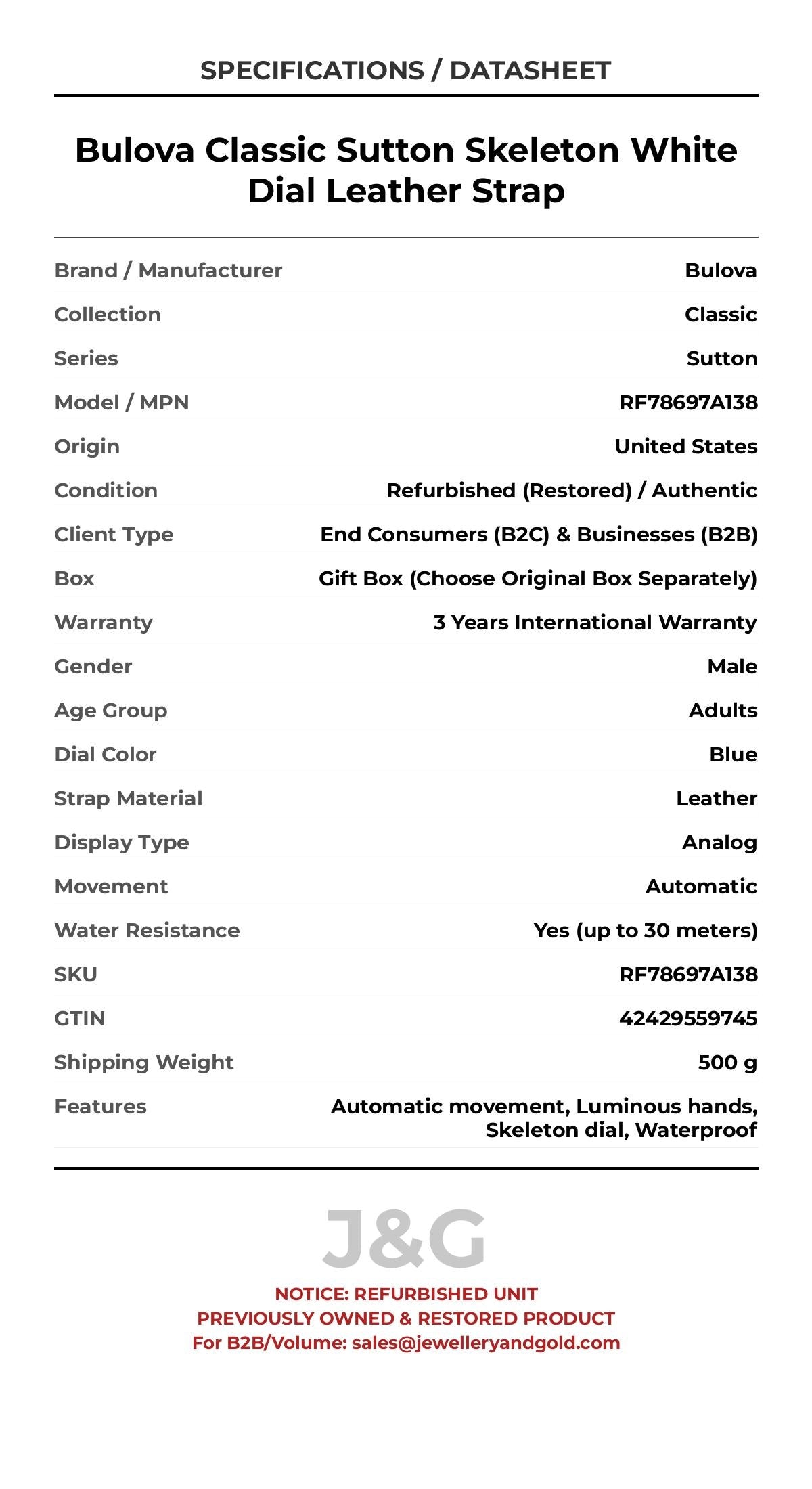 SPECIFICATIONS / DATASHEET

Bulova Classic Sutton Skeleton White Dial Leather Strap

| | |
|---|---|
| Brand / Manufacturer | Bulova |
| Collection | Classic |
| Series | Sutton |
| Model / MPN | RF78697A138 |
| Origin | United States |
| Condition | Refurbished (Restored) / Authentic |
| Client Type | End Consumers (B2C) & Businesses (B2B) |
| Box | Gift Box (Choose Original Box Separately) |
| Warranty | 3 Years International Warranty |
| Gender | Male |
| Age Group | Adults |
| Dial Color | Blue |
| Strap Material | Leather |
| Display Type | Analog |
| Movement | Automatic |
| Water Resistance | Yes (up to 30 meters) |
| SKU | RF78697A138 |
| GTIN | 42429559745 |
| Shipping Weight | 500 g |
| Features | Automatic movement, Luminous hands, Skeleton dial, Waterproof |

J&G

NOTICE: REFURBISHED UNIT
PREVIOUSLY OWNED & RESTORED PRODUCT
For B2B/Volume: sales@jewelleryandgold.com